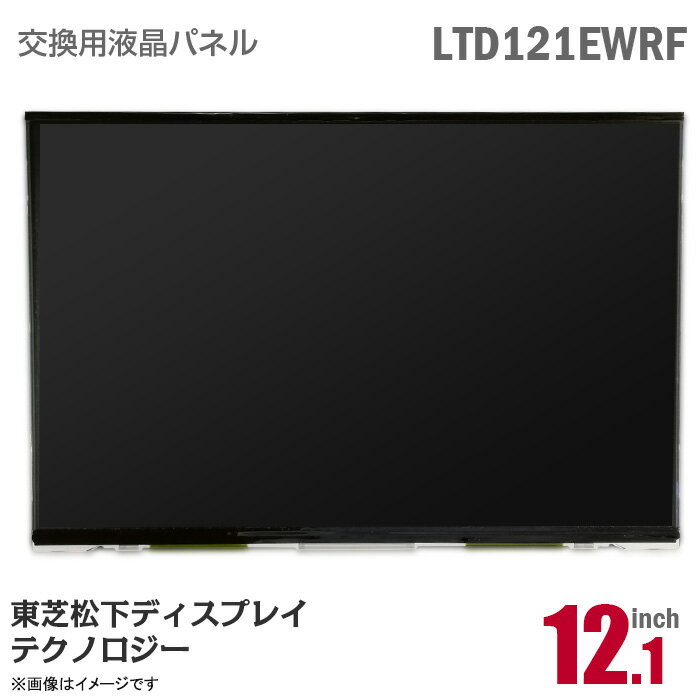 交換用液晶パネル

LTD121EWRF

東芝松下ディスプレイ
テクノロジー

※画像はイメージです

12.1 inch